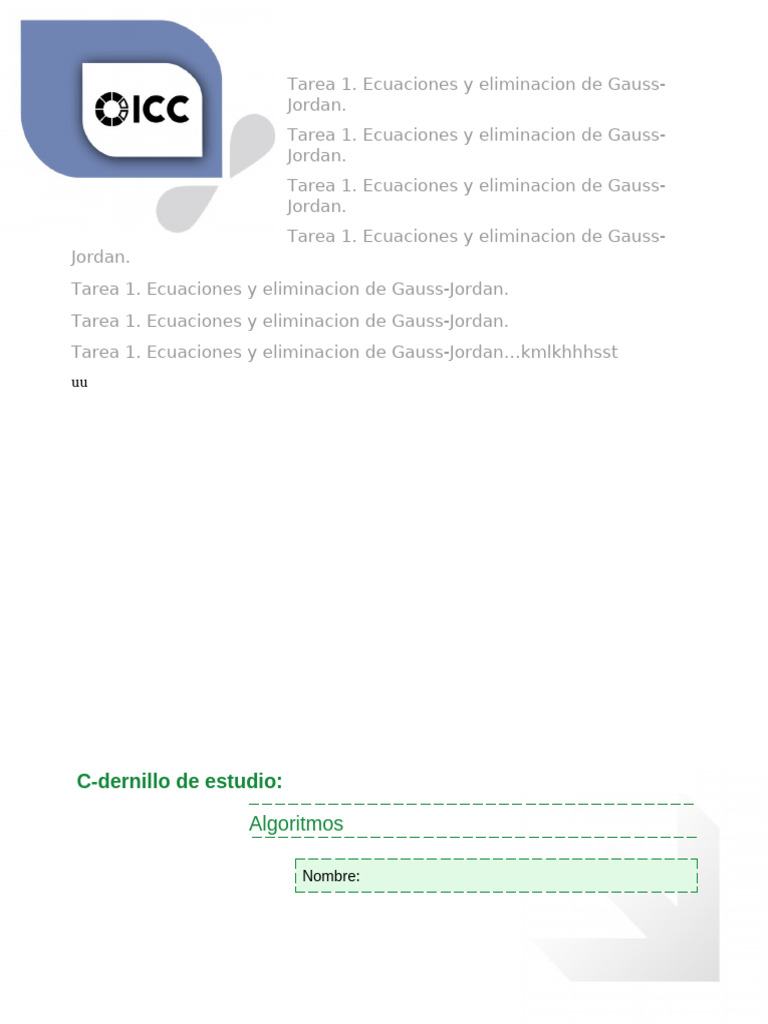 ICC

Tarea 1. Ecuaciones y eliminacion de Gauss-Jordan.

Tarea 1. Ecuaciones y eliminacion de Gauss-Jordan.

Tarea 1. Ecuaciones y eliminacion de Gauss-Jordan.

Tarea 1. Ecuaciones y eliminacion de Gauss-Jordan.

Tarea 1. Ecuaciones y eliminacion de Gauss-Jordan.

Tarea 1. Ecuaciones y eliminacion de Gauss-Jordan.

Tarea 1. Ecuaciones y eliminacion de Gauss-Jordan...kmlkhhhsst

uu

C-dernillo de estudio:

Algoritmos

Nombre: